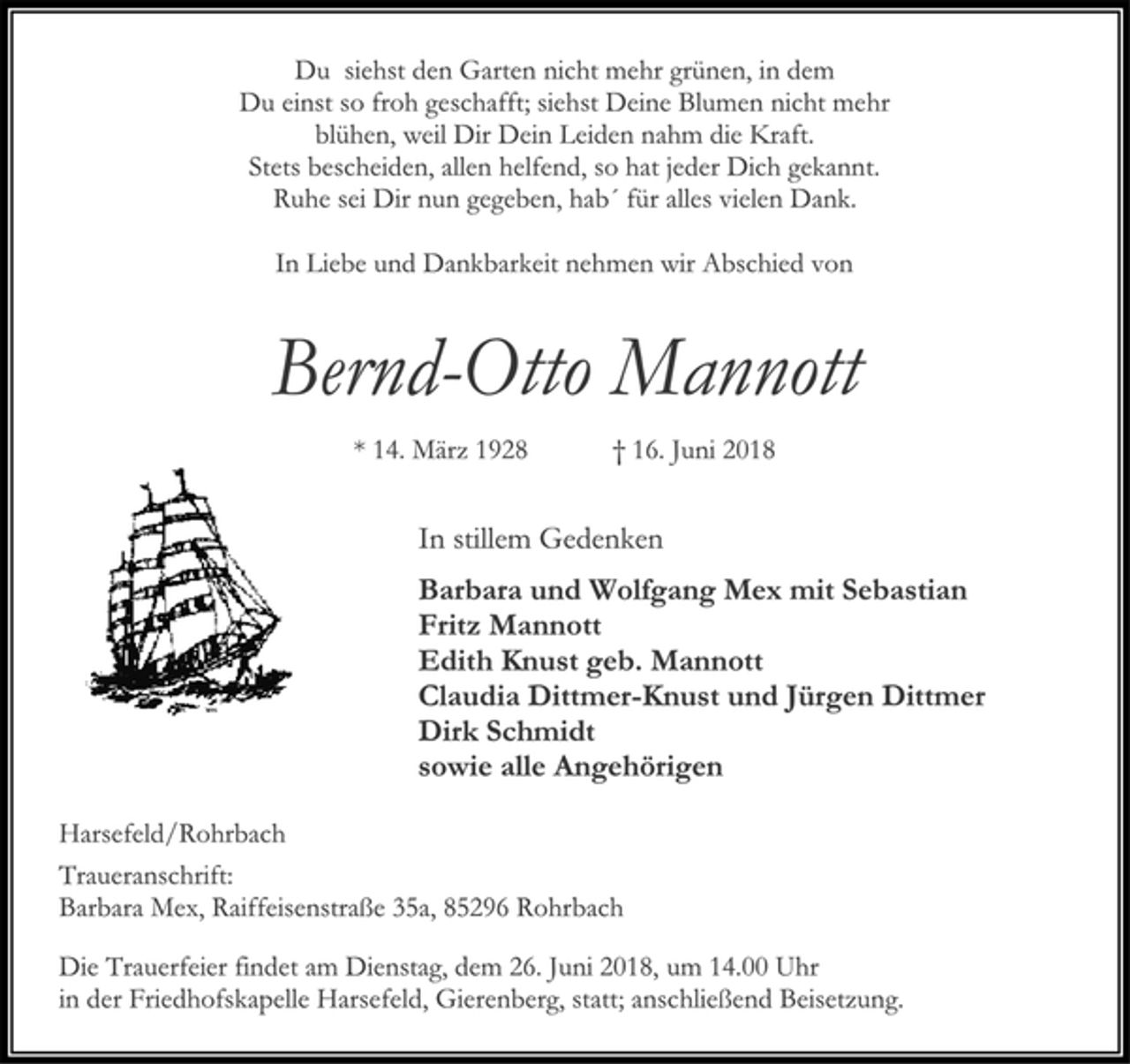 Du siehst den Garten nicht mehr grünen, in dem
Du einst so froh geschafft; siehst Deine Blumen nicht mehr
blühen, weil Dir Dein Leiden nahm die Kraft.
Stets bescheiden, allen helfend, so hat jeder Dich gekannt.
Ruhe sei Dir nun gegeben, hab´ für alles vielen Dank.

In Liebe und Dankbarkeit nehmen wir Abschied von

Bernd-Otto Mannott

* 14. März 1928 † 16. Juni 2018

In stillem Gedenken

Barbara und Wolfgang Mex mit Sebastian
Fritz Mannott
Edith Knust geb. Mannott
Claudia Dittmer-Knust und Jürgen Dittmer
Dirk Schmidt
sowie alle Angehörigen

Harsefeld/Rohrbach

Traueranschrift:
Barbara Mex, Raiffeisenstraße 35a, 85296 Rohrbach

Die Trauerfeier findet am Dienstag, dem 26. Juni 2018, um 14.00 Uhr
in der Friedhofskapelle Harsefeld, Gierenberg, statt; anschließend Beisetzung.